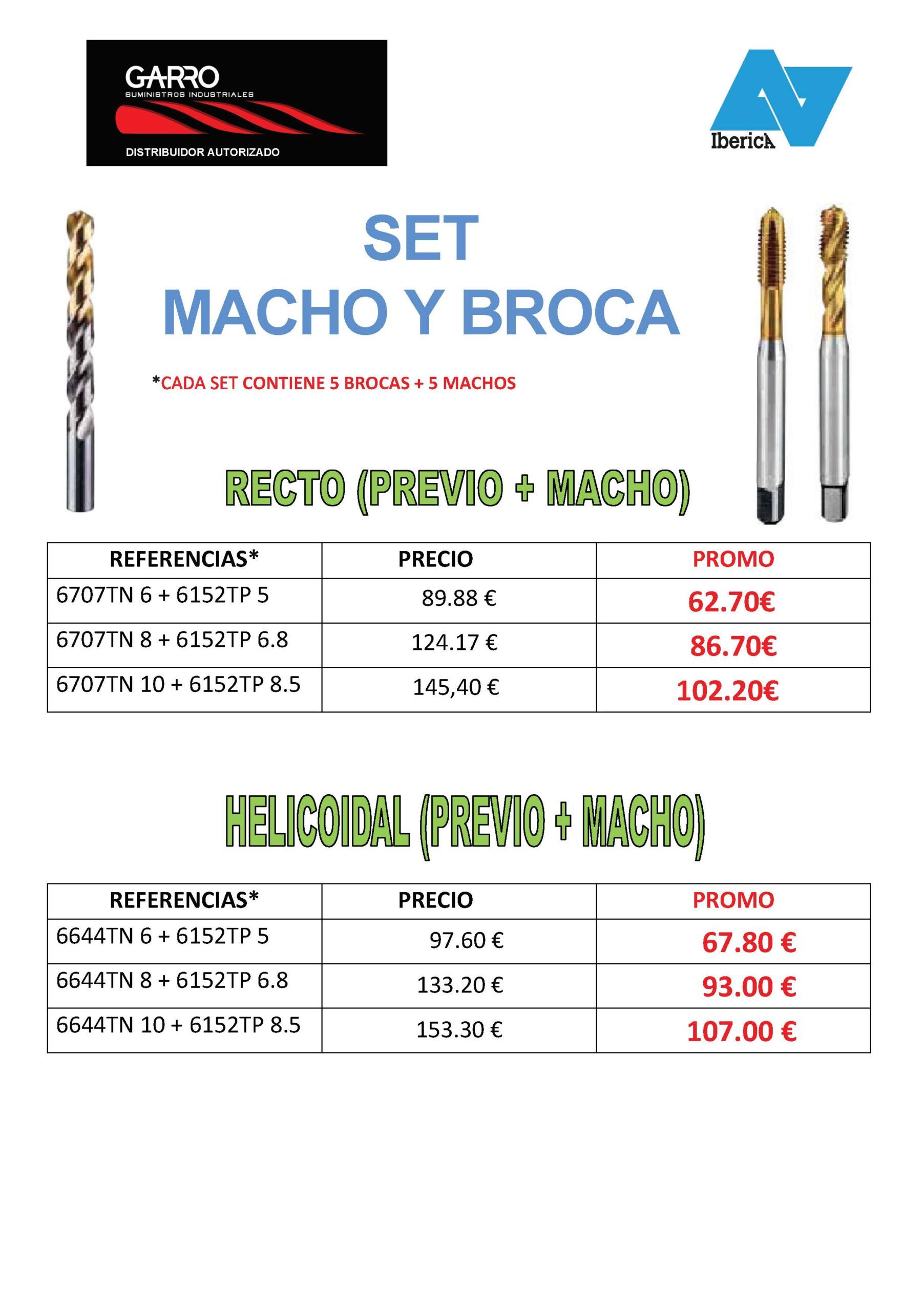 GARRO
SUMINISTROS INDUSTRIALES
DISTRIBUIDOR AUTORIZADO

IbericA

SET
MACHO Y BROCA

*CADA SET CONTIENE 5 BROCAS + 5 MACHOS

RECTO (PREVIO + MACHO)

| REFERENCIAS* | PRECIO | PROMO |
|---|---|---|
| 6707TN 6 + 6152TP 5 | 89.88 € | 62.70€ |
| 6707TN 8 + 6152TP 6.8 | 124.17 € | 86.70€ |
| 6707TN 10 + 6152TP 8.5 | 145,40 € | 102.20€ |

HELICOIDAL (PREVIO + MACHO)

| REFERENCIAS* | PRECIO | PROMO |
|---|---|---|
| 6644TN 6 + 6152TP 5 | 97.60 € | 67.80 € |
| 6644TN 8 + 6152TP 6.8 | 133.20 € | 93.00 € |
| 6644TN 10 + 6152TP 8.5 | 153.30 € | 107.00 € |